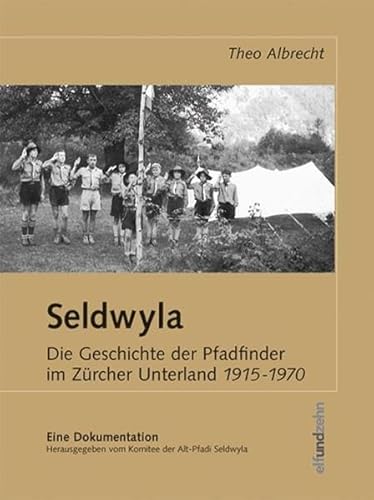 Theo Albrecht

Seldwyla

Die Geschichte der Pfadfinder im Zürcher Unterland 1915-1970

Eine Dokumentation
Herausgegeben vom Komitee der Alt-Pfadi Seldwyla

elfundzehn